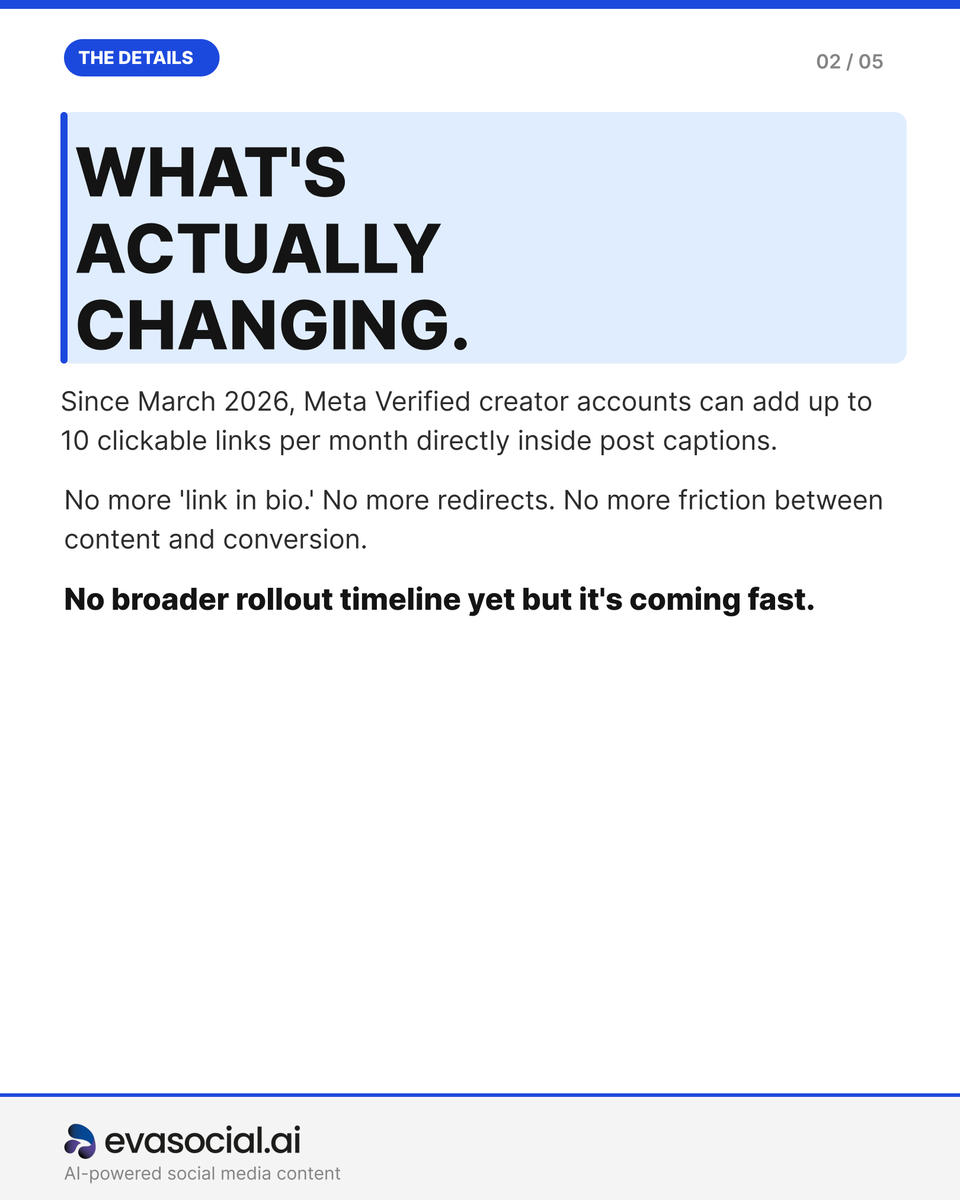 THE DETAILS

02 / 05

WHAT'S
ACTUALLY
CHANGING.

Since March 2026, Meta Verified creator accounts can add up to 10 clickable links per month directly inside post captions.

No more 'link in bio.' No more redirects. No more friction between content and conversion.

No broader rollout timeline yet but it's coming fast.

evasocial.ai
AI-powered social media content